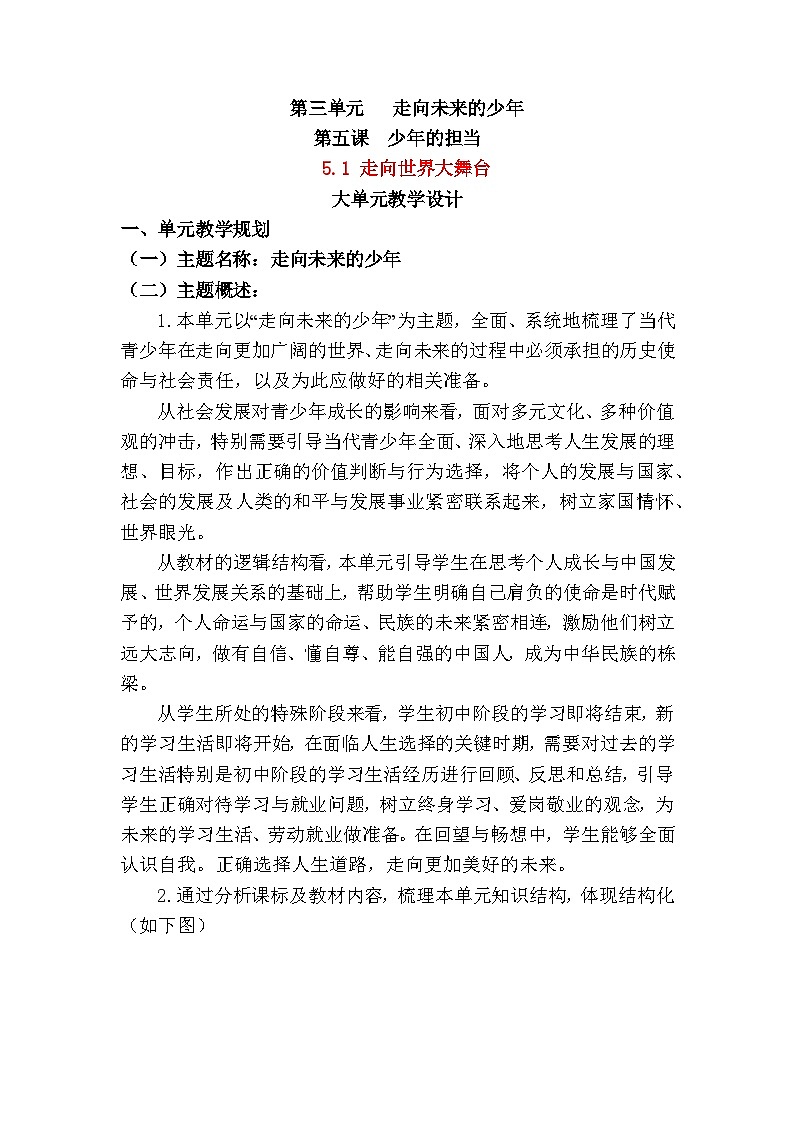 第三单元　走向未来的少年
第五课　少年的担当
5.1 走向世界大舞台
大单元教学设计

一、单元教学规划
（一）主题名称：走向未来的少年
（二）主题概述：

1.本单元以“走向未来的少年”为主题，全面、系统地梳理了当代青少年在走向更加广阔的世界、走向未来的过程中必须承担的历史使命与社会责任，以及为此应做好的相关准备。

从社会发展对青少年成长的影响来看，面对多元文化、多种价值观的冲击，特别需要引导当代青少年全面、深入地思考人生发展的理想、目标，作出正确的价值判断与行为选择，将个人的发展与国家、社会的发展及人类的和平与发展事业紧密联系起来，树立家国情怀、世界眼光。

从教材的逻辑结构看，本单元引导学生在思考个人成长与中国发展、世界发展关系的基础上，帮助学生明确自己肩负的使命是时代赋予的，个人命运与国家的命运、民族的未来紧密相连，激励他们树立远大志向，做有自信、懂自尊、能自强的中国人，成为中华民族的栋梁。

从学生所处的特殊阶段来看，学生初中阶段的学习即将结束，新的学习生活即将开始，在面临人生选择的关键时期，需要对过去的学习生活特别是初中阶段的学习生活经历进行回顾、反思和总结，引导学生正确对待学习与就业问题，树立终身学习、爱岗敬业的观念，为未来的学习生活、劳动就业做准备。在回望与畅想中，学生能够全面认识自我。正确选择人生道路，走向更加美好的未来。

2.通过分析课标及教材内容，梳理本单元知识结构，体现结构化（如下图）